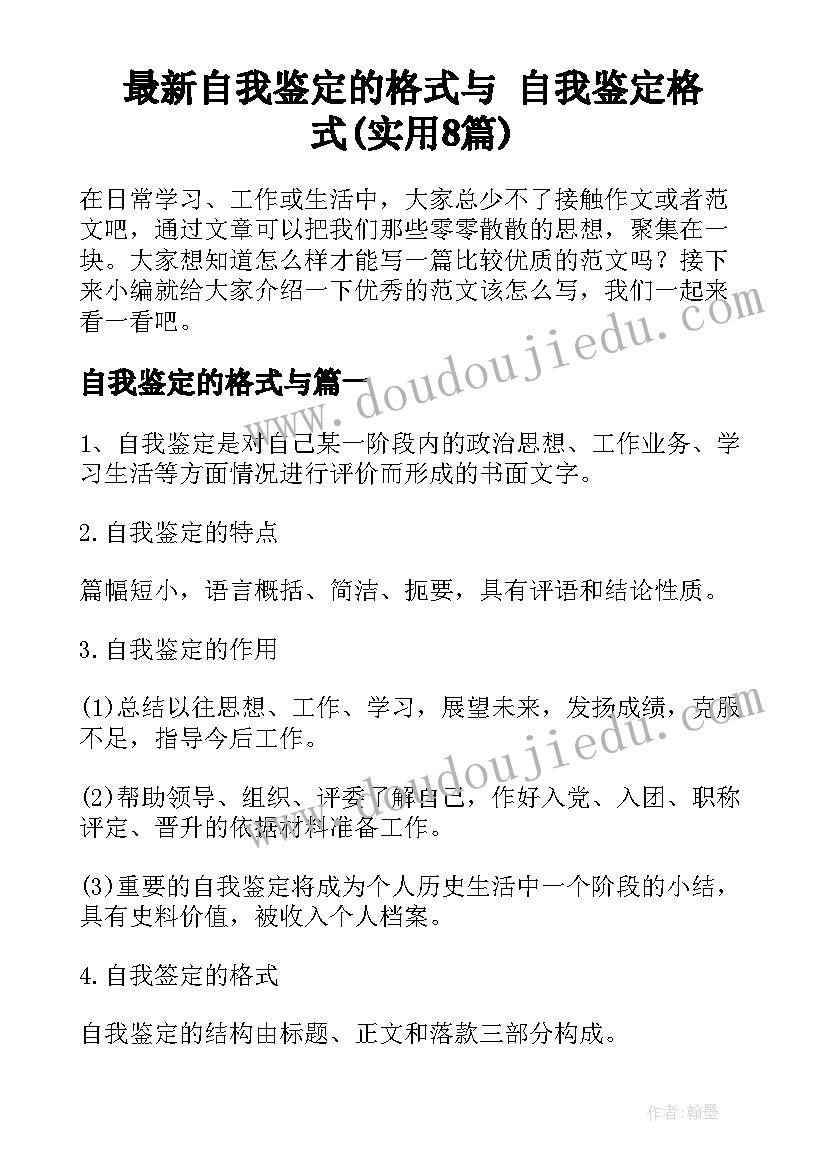 最新自我鉴定的格式与 自我鉴定格式(实用8篇)

在日常学习、工作或生活中，大家总少不了接触作文或者范文吧，通过文章可以把我们那些零零散散的思想，聚集在一块。大家想知道怎么样才能写一篇比较优质的范文吗？接下来小编就给大家介绍一下优秀的范文该怎么写，我们一起来看一看吧。

www.doudoujiedu.com

自我鉴定的格式与篇一

1、自我鉴定是对自己某一阶段内的政治思想、工作业务、学习生活等方面情况进行评价而形成的书面文字。

2.自我鉴定的特点

篇幅短小，语言概括、简洁、扼要，具有评语和结论性质。

3.自我鉴定的作用

(1)总结以往思想、工作、学习，展望未来，发扬成绩，克服不足，指导今后工作。

www.doudoujiedu.com

(2)帮助领导、组织、评委了解自己，作好入党、入团、职称评定、晋升的依据材料准备工作。

(3)重要的自我鉴定将成为个人历史生活中一个阶段的小结，具有史料价值，被收入个人档案。

4.自我签定的格式

自我鉴定的结构由标题、正文和落款三部分构成。

作者:翰墨